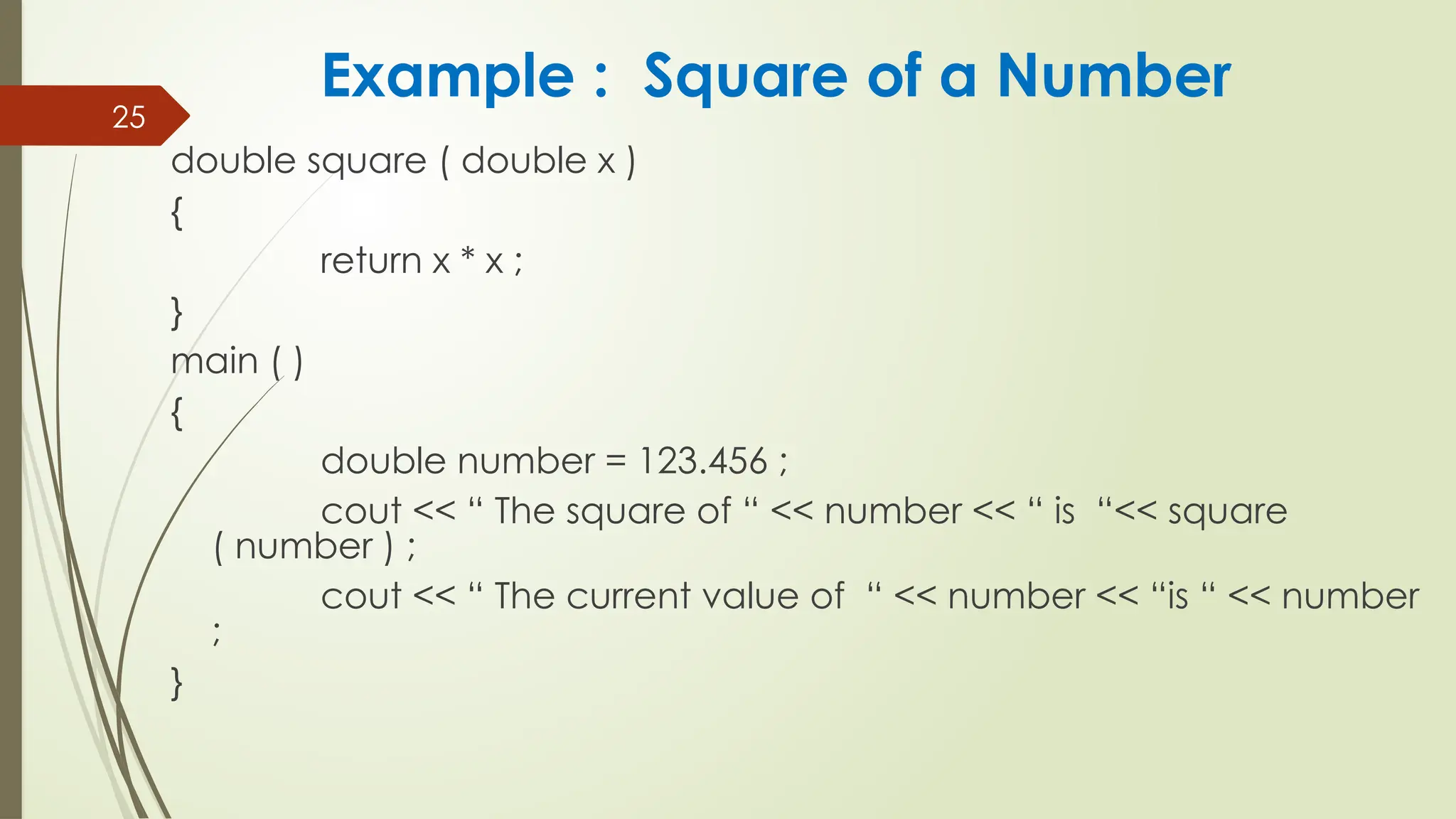 Example : Square of a Number

25

double square ( double x )
{
return x * x ;
}
main ( )
{
double number = 123.456 ;
cout << " The square of " << number << " is "<< square ( number ) ;
cout << " The current value of " << number << "is " << number ;
}